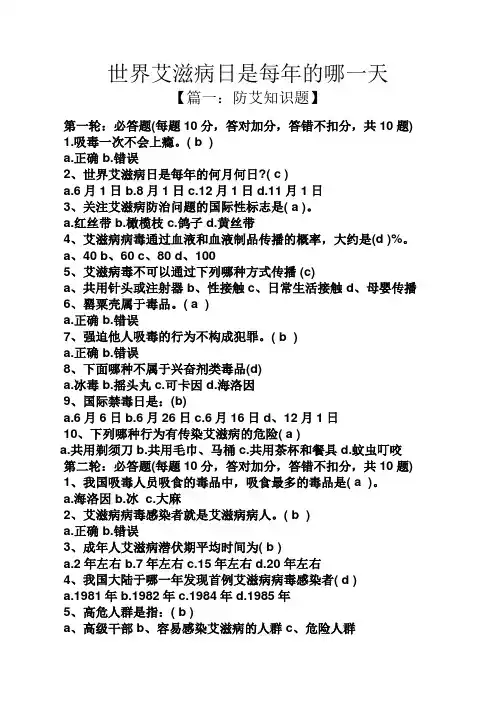 世界艾滋病日是每年的哪一天
【篇一：防艾知识题】

第一轮：必答题(每题 10 分，答对加分，答错不扣分，共 10 题)
1.吸毒一次不会上瘾。( b )
a.正确 b.错误
2、世界艾滋病日是每年的何月何日?( c )
a.6 月 1 日 b.8 月 1 日 c.12 月 1 日 d.11 月 1 日
3、关注艾滋病防治问题的国际性标志是( a )。
a.红丝带 b.橄榄枝 c.鸽子 d.黄丝带
4、艾滋病病毒通过血液和血液制品传播的概率，大约是(d )%。
a、40 b、60 c、80 d、100
5、艾滋病毒不可以通过下列哪种方式传播 (c)
a、共用针头或注射器 b、性接触 c、日常生活接触 d、母婴传播
6、罂粟壳属于毒品。( a )
a.正确 b.错误
7、强迫他人吸毒的行为不构成犯罪。( b )
a.正确 b.错误
8、下面哪种不属于兴奋剂类毒品(d)
a.冰毒 b.摇头丸 c.可卡因 d.海洛因
9、国际禁毒日是：(b)
a.6 月 6 日 b.6 月 26 日 c.6 月 16 日 d、12 月 1 日
10、下列哪种行为有传染艾滋病的危险( a )
a.共用剃须刀 b.共用毛巾、马桶 c.共用茶杯和餐具 d.蚊虫叮咬
第二轮：必答题(每题 10 分，答对加分，答错不扣分，共 10 题)
1、我国吸毒人员吸食的毒品中，吸食最多的毒品是( a )。
a.海洛因 b.冰 c.大麻
2、艾滋病病毒感染者就是艾滋病病人。( b )
a.正确 b.错误
3、成年人艾滋病潜伏期平均时间为( b )
a.2 年左右 b.7 年左右 c.15 年左右 d.20 年左右
4、我国大陆于哪一年发现首例艾滋病病毒感染者( d )
a.1981 年 b.1982 年 c.1984 年 d.1985 年
5、高危人群是指：( b )
a、高级干部 b、容易感染艾滋病的人群 c、危险人群